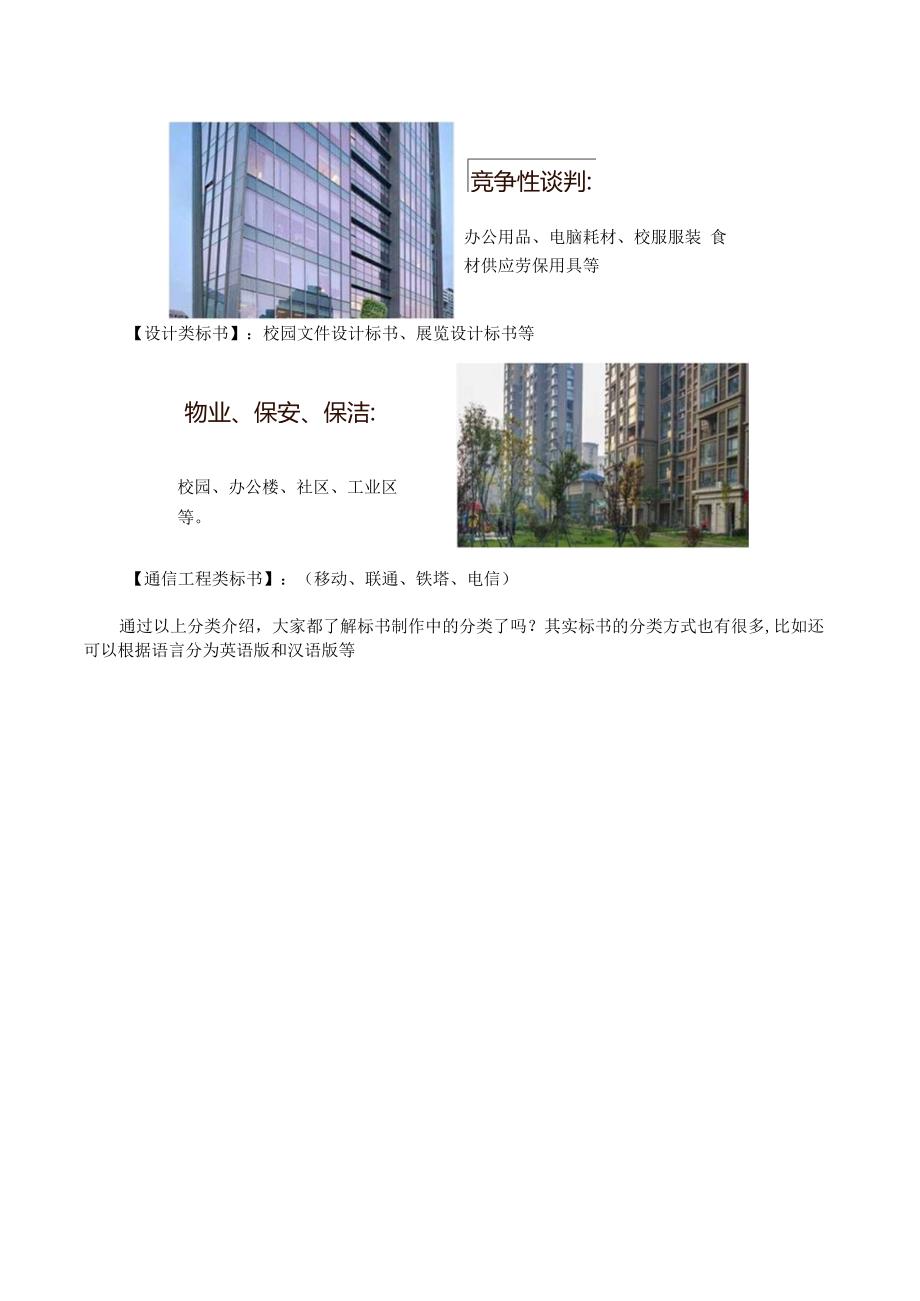 竞争性谈判:

办公用品、电脑耗材、校服服装 食材供应劳保用具等

【设计类标书】：校园文件设计标书、展览设计标书等

物业、保安、保洁:

校园、办公楼、社区、工业区等。

【通信工程类标书】：（移动、联通、铁塔、电信）

通过以上分类介绍，大家都了解标书制作中的分类了吗？其实标书的分类方式也有很多,比如还可以根据语言分为英语版和汉语版等